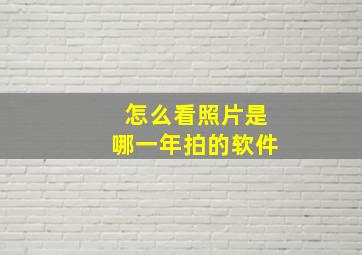 怎么看照片是
哪一年拍的软件